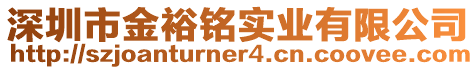 深圳市金裕铭实业有限公司
http://szjoanturner4.cn.coovee.com